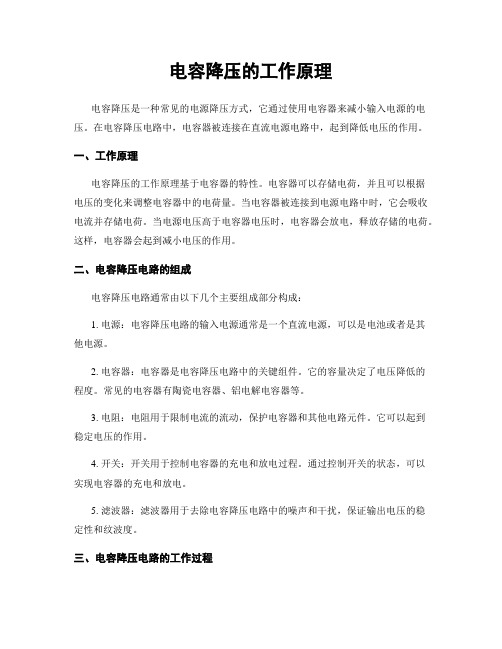 电容降压的工作原理

电容降压是一种常见的电源降压方式，它通过使用电容器来减小输入电源的电压。在电容降压电路中，电容器被连接在直流电源电路中，起到降低电压的作用。

一、工作原理

电容降压的工作原理基于电容器的特性。电容器可以存储电荷，并且可以根据电压的变化来调整电容器中的电荷量。当电容器被连接到电源电路中时，它会吸收电流并存储电荷。当电源电压高于电容器电压时，电容器会放电，释放存储的电荷。这样，电容器会起到减小电压的作用。

二、电容降压电路的组成

电容降压电路通常由以下几个主要组成部分构成：

1. 电源：电容降压电路的输入电源通常是一个直流电源，可以是电池或者是其他电源。

2. 电容器：电容器是电容降压电路中的关键组件。它的容量决定了电压降低的程度。常见的电容器有陶瓷电容器、铝电解电容器等。

3. 电阻：电阻用于限制电流的流动，保护电容器和其他电路元件。它可以起到稳定电压的作用。

4. 开关：开关用于控制电容器的充电和放电过程。通过控制开关的状态，可以实现电容器的充电和放电。

5. 滤波器：滤波器用于去除电容降压电路中的噪声和干扰，保证输出电压的稳定性和纹波度。

三、电容降压电路的工作过程